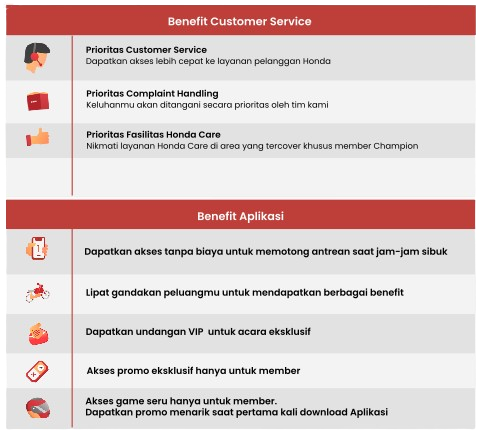 Benefit Customer Service

Prioritas Customer Service
Dapatkan akses lebih cepat ke layanan pelanggan Honda

Prioritas Complaint Handling
Keluhanmu akan ditangani secara prioritas oleh tim kami

Prioritas Fasilitas Honda Care
Nikmati layanan Honda Care di area yang tercover khusus member Champion

Benefit Aplikasi

Dapatkan akses tanpa biaya untuk memotong antrean saat jam-jam sibuk

Lipat gandakan peluangmu untuk mendapatkan berbagai benefit

Dapatkan undangan VIP untuk acara eksklusif

Akses promo eksklusif hanya untuk member

Akses game seru hanya untuk member.
Dapatkan promo menarik saat pertama kali download Aplikasi